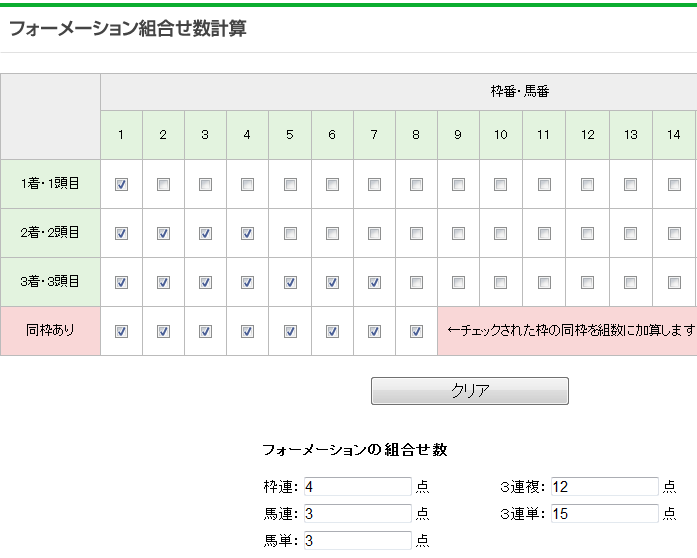 フォーメーション組合せ数計算

| | 枠番・馬番 | | | | | | | | | | | | | |
|---|---|---|---|---|---|---|---|---|---|---|---|---|---|---|
| | 1 | 2 | 3 | 4 | 5 | 6 | 7 | 8 | 9 | 10 | 11 | 12 | 13 | 14 |
| 1着・1頭目 | | | | | | | | | | | | | | |
| 2着・2頭目 | | | | | | | | | | | | | | |
| 3着・3頭目 | | | | | | | | | | | | | | |
| 同枠あり | | | | | | | | | ←チェックされた枠の同枠を組数に加算します | | | | | |

クリア

フォーメーションの組合せ数

枠連: 4 点
馬連: 3 点
馬単: 3 点
3連複: 12 点
3連単: 15 点